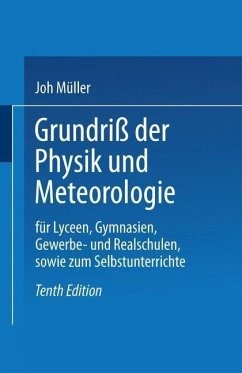 Joh Müller

Grundriß der Physik und Meteorologie

für Lyceen, Gymnasien, Gewerbe- und Realschulen, sowie zum Selbstunterrichte

Tenth Edition